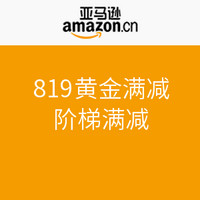 亚马逊
amazon.cn

819黄金满减
阶梯满减